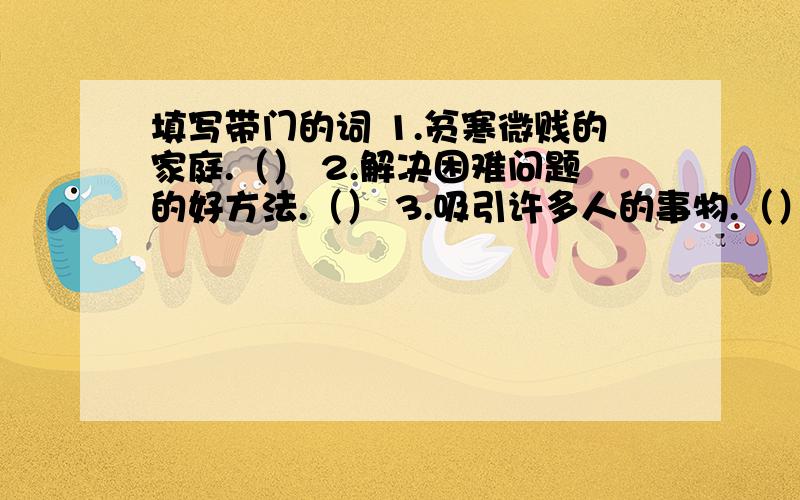 填写带门的词 1.贫寒微贱的家庭.（） 2.解决困难问题的好方法.（） 3.吸引许多人的事物.（）